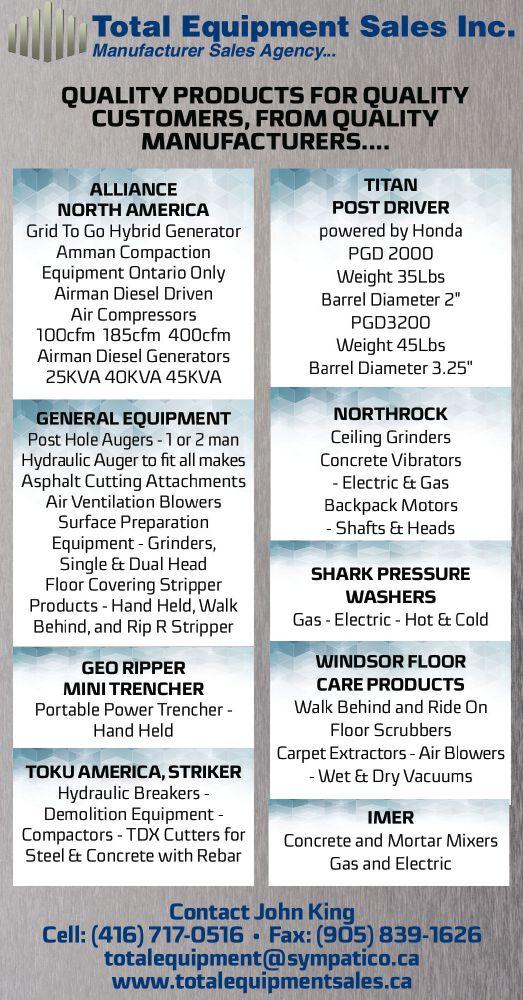 Total Equipment Sales Inc.
Manufacturer Sales Agency...

QUALITY PRODUCTS FOR QUALITY CUSTOMERS, FROM QUALITY MANUFACTURERS....

ALLIANCE
NORTH AMERICA
Grid To Go Hybrid Generator
Amman Compaction Equipment Ontario Only
Airman Diesel Driven Air Compressors
100cfm 185cfm 400cfm
Airman Diesel Generators
25KVA 40KVA 45KVA

GENERAL EQUIPMENT
Post Hole Augers - 1 or 2 man
Hydraulic Auger to fit all makes
Asphalt Cutting Attachments
Air Ventilation Blowers
Surface Preparation Equipment - Grinders, Single & Dual Head
Floor Covering Stripper Products - Hand Held, Walk Behind, and Rip R Stripper

GEO RIPPER
MINI TRENCHER
Portable Power Trencher - Hand Held

TOKU AMERICA, STRIKER
Hydraulic Breakers - Demolition Equipment - Compactors - TDX Cutters for Steel & Concrete with Rebar

TITAN
POST DRIVER
powered by Honda
PGD 2000
Weight 35Lbs
Barrel Diameter 2"
PGD3200
Weight 45Lbs
Barrel Diameter 3.25"

NORTHROCK
Ceiling Grinders
Concrete Vibrators
- Electric & Gas
Backpack Motors
- Shafts & Heads

SHARK PRESSURE WASHERS
Gas - Electric - Hot & Cold

WINDSOR FLOOR CARE PRODUCTS
Walk Behind and Ride On Floor Scrubbers
Carpet Extractors - Air Blowers
- Wet & Dry Vacuums

IMER
Concrete and Mortar Mixers
Gas and Electric

Contact John King
Cell: (416) 717-0516 • Fax: (905) 839-1626
totalequipment@sympatico.ca
www.totalequipmentsales.ca